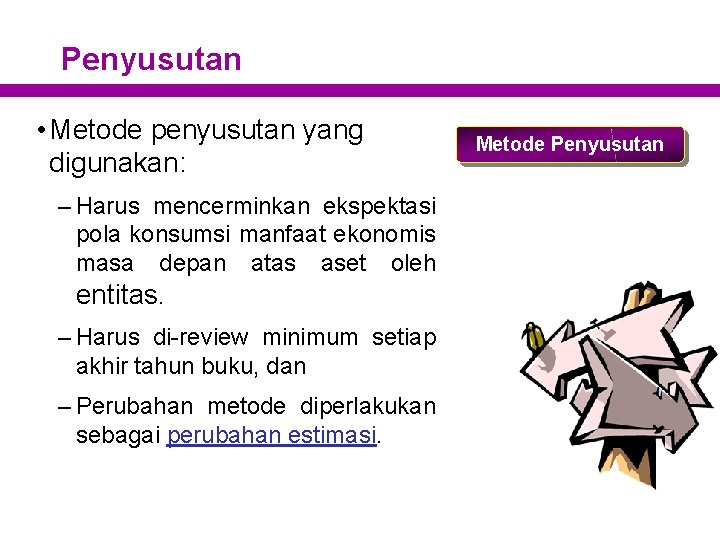 Penyusutan

• Metode penyusutan yang digunakan:

– Harus mencerminkan ekspektasi pola konsumsi manfaat ekonomis masa depan atas aset oleh entitas.

– Harus di-review minimum setiap akhir tahun buku, dan

– Perubahan metode diperlakukan sebagai perubahan estimasi.

Metode Penyusutan